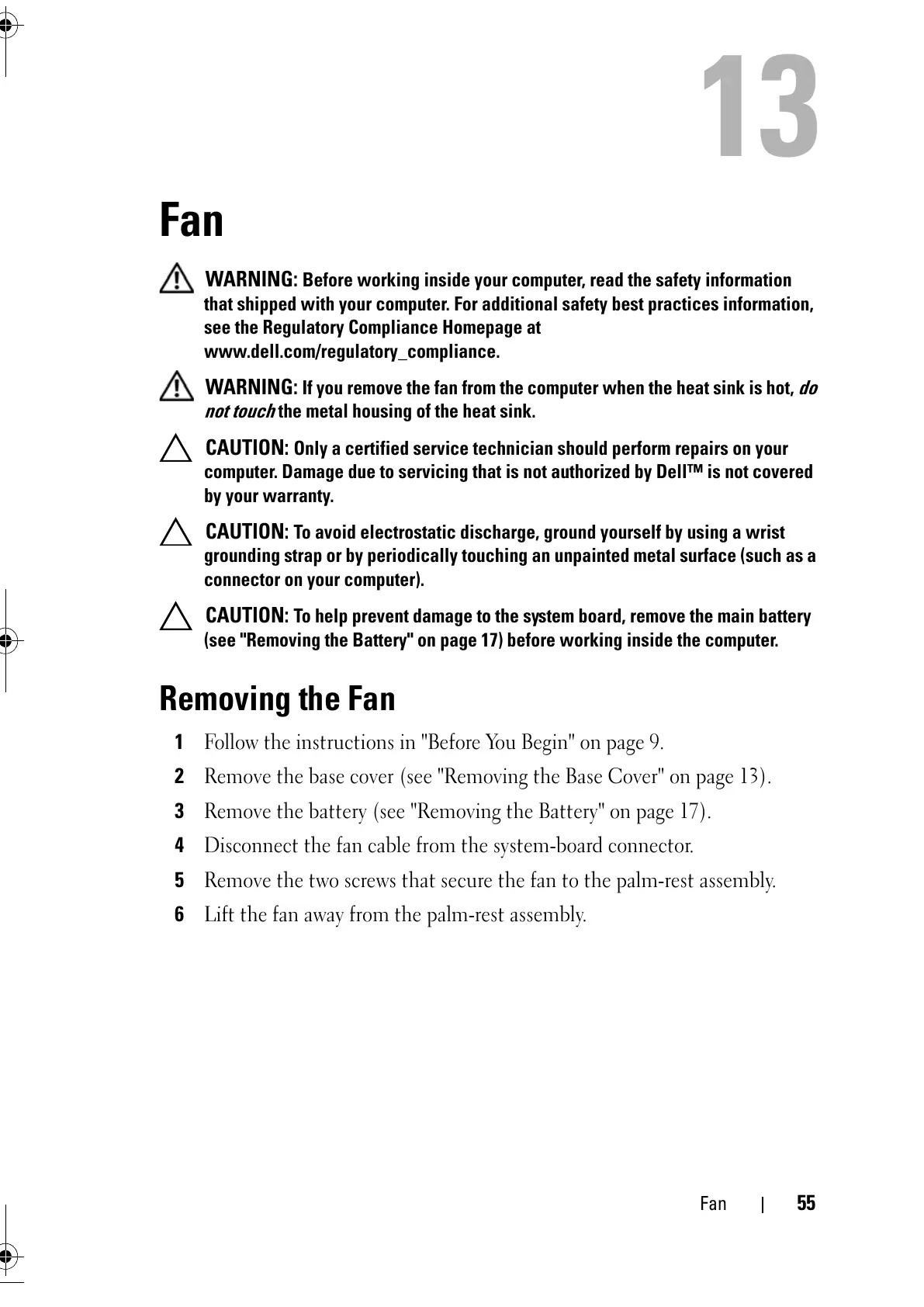 13

Fan

WARNING: Before working inside your computer, read the safety information that shipped with your computer. For additional safety best practices information, see the Regulatory Compliance Homepage at www.dell.com/regulatory_compliance.

WARNING: If you remove the fan from the computer when the heat sink is hot, do not touch the metal housing of the heat sink.

CAUTION: Only a certified service technician should perform repairs on your computer. Damage due to servicing that is not authorized by Dell™ is not covered by your warranty.

CAUTION: To avoid electrostatic discharge, ground yourself by using a wrist grounding strap or by periodically touching an unpainted metal surface (such as a connector on your computer).

CAUTION: To help prevent damage to the system board, remove the main battery (see "Removing the Battery" on page 17) before working inside the computer.

Removing the Fan

1 Follow the instructions in "Before You Begin" on page 9.

2 Remove the base cover (see "Removing the Base Cover" on page 13).

3 Remove the battery (see "Removing the Battery" on page 17).

4 Disconnect the fan cable from the system-board connector.

5 Remove the two screws that secure the fan to the palm-rest assembly.

6 Lift the fan away from the palm-rest assembly.

Fan | 55